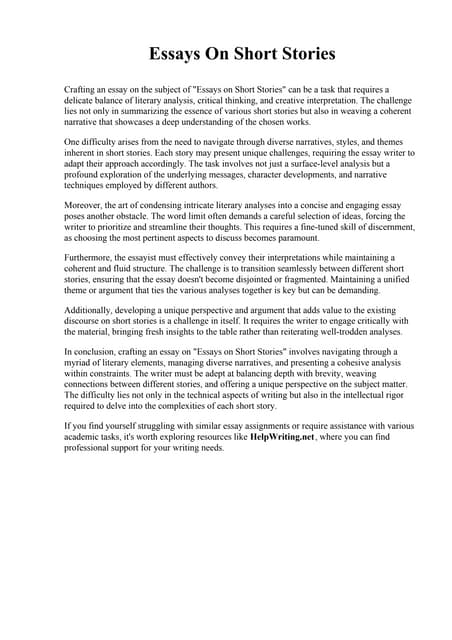 Essays On Short Stories

Crafting an essay on the subject of "Essays on Short Stories" can be a task that requires a delicate balance of literary analysis, critical thinking, and creative interpretation. The challenge lies not only in summarizing the essence of various short stories but also in weaving a coherent narrative that showcases a deep understanding of the chosen works.

One difficulty arises from the need to navigate through diverse narratives, styles, and themes inherent in short stories. Each story may present unique challenges, requiring the essay writer to adapt their approach accordingly. The task involves not just a surface-level analysis but a profound exploration of the underlying messages, character developments, and narrative techniques employed by different authors.

Moreover, the art of condensing intricate literary analyses into a concise and engaging essay poses another obstacle. The word limit often demands a careful selection of ideas, forcing the writer to prioritize and streamline their thoughts. This requires a fine-tuned skill of discernment, as choosing the most pertinent aspects to discuss becomes paramount.

Furthermore, the essayist must effectively convey their interpretations while maintaining a coherent and fluid structure. The challenge is to transition seamlessly between different short stories, ensuring that the essay doesn't become disjointed or fragmented. Maintaining a unified theme or argument that ties the various analyses together is key but can be demanding.

Additionally, developing a unique perspective and argument that adds value to the existing discourse on short stories is a challenge in itself. It requires the writer to engage critically with the material, bringing fresh insights to the table rather than reiterating well-trodden analyses.

In conclusion, crafting an essay on "Essays on Short Stories" involves navigating through a myriad of literary elements, managing diverse narratives, and presenting a cohesive analysis within constraints. The writer must be adept at balancing depth with brevity, weaving connections between different stories, and offering a unique perspective on the subject matter. The difficulty lies not only in the technical aspects of writing but also in the intellectual rigor required to delve into the complexities of each short story.

If you find yourself struggling with similar essay assignments or require assistance with various academic tasks, it's worth exploring resources like HelpWriting.net, where you can find professional support for your writing needs.